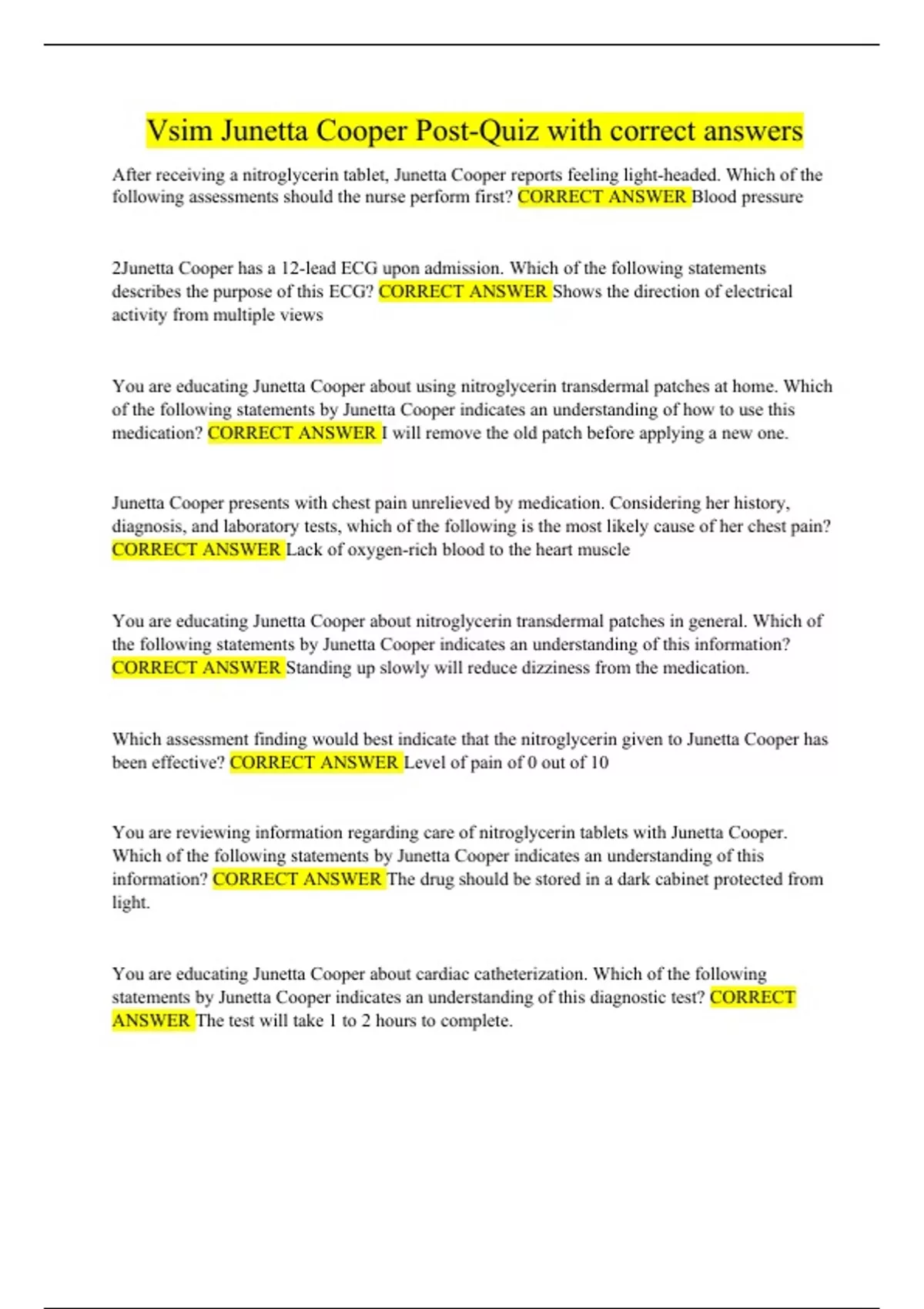 Vsim Junetta Cooper Post-Quiz with correct answers

After receiving a nitroglycerin tablet, Junetta Cooper reports feeling light-headed. Which of the following assessments should the nurse perform first? CORRECT ANSWER Blood pressure

2Junetta Cooper has a 12-lead ECG upon admission. Which of the following statements describes the purpose of this ECG? CORRECT ANSWER Shows the direction of electrical activity from multiple views

You are educating Junetta Cooper about using nitroglycerin transdermal patches at home. Which of the following statements by Junetta Cooper indicates an understanding of how to use this medication? CORRECT ANSWER I will remove the old patch before applying a new one.

Junetta Cooper presents with chest pain unrelieved by medication. Considering her history, diagnosis, and laboratory tests, which of the following is the most likely cause of her chest pain? CORRECT ANSWER Lack of oxygen-rich blood to the heart muscle

You are educating Junetta Cooper about nitroglycerin transdermal patches in general. Which of the following statements by Junetta Cooper indicates an understanding of this information? CORRECT ANSWER Standing up slowly will reduce dizziness from the medication.

Which assessment finding would best indicate that the nitroglycerin given to Junetta Cooper has been effective? CORRECT ANSWER Level of pain of 0 out of 10

You are reviewing information regarding care of nitroglycerin tablets with Junetta Cooper. Which of the following statements by Junetta Cooper indicates an understanding of this information? CORRECT ANSWER The drug should be stored in a dark cabinet protected from light.

You are educating Junetta Cooper about cardiac catheterization. Which of the following statements by Junetta Cooper indicates an understanding of this diagnostic test? CORRECT ANSWER The test will take 1 to 2 hours to complete.